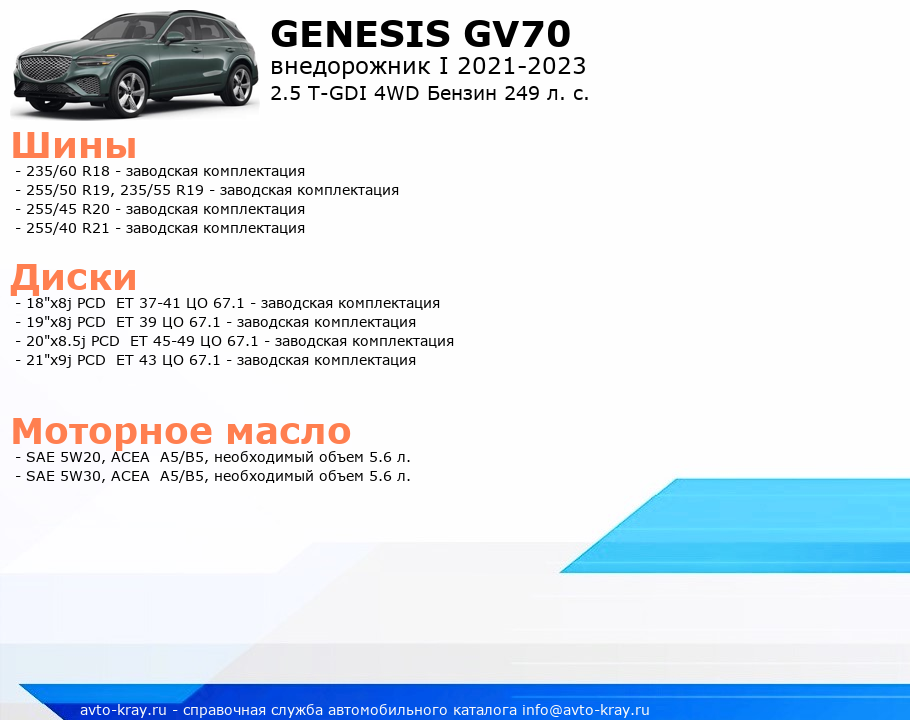 GENESIS GV70
внедорожник I 2021-2023
2.5 T-GDI 4WD Бензин 249 л. с.

Шины
- 235/60 R18 - заводская комплектация
- 255/50 R19, 235/55 R19 - заводская комплектация
- 255/45 R20 - заводская комплектация
- 255/40 R21 - заводская комплектация

Диски
- 18"x8j PCD ET 37-41 ЦО 67.1 - заводская комплектация
- 19"x8j PCD ET 39 ЦО 67.1 - заводская комплектация
- 20"x8.5j PCD ET 45-49 ЦО 67.1 - заводская комплектация
- 21"x9j PCD ET 43 ЦО 67.1 - заводская комплектация

Моторное масло
- SAE 5W20, ACEA A5/B5, необходимый объем 5.6 л.
- SAE 5W30, ACEA A5/B5, необходимый объем 5.6 л.

avto-kray.ru - справочная служба автомобильного каталога info@avto-kray.ru